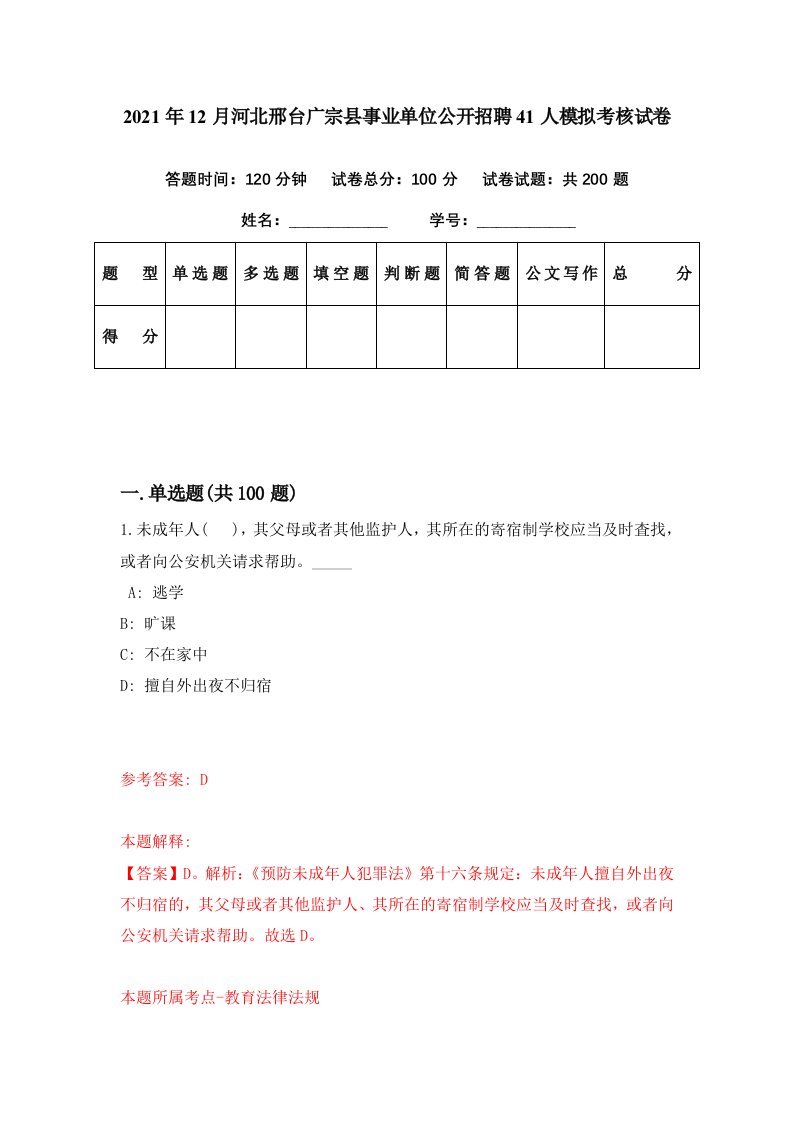 2021年12月河北邢台广宗县事业单位公开招聘41人模拟考核试卷

答题时间：120分钟　试卷总分：100分　试卷试题：共200题

姓名：____________　学号：____________

| 题　型 | 单选题 | 多选题 | 填空题 | 判断题 | 简答题 | 公文写作 | 总　分 |
|---|---|---|---|---|---|---|---|
| 得　分 | | | | | | | |

一.单选题(共100题)

1.未成年人(　)，其父母或者其他监护人，其所在的寄宿制学校应当及时查找，或者向公安机关请求帮助。_____

A: 逃学

B: 旷课

C: 不在家中

D: 擅自外出夜不归宿

参考答案: D

本题解释:

【答案】D。解析:《预防未成年人犯罪法》第十六条规定：未成年人擅自外出夜不归宿的，其父母或者其他监护人、其所在的寄宿制学校应当及时查找，或者向公安机关请求帮助。故选D。

本题所属考点-教育法律法规